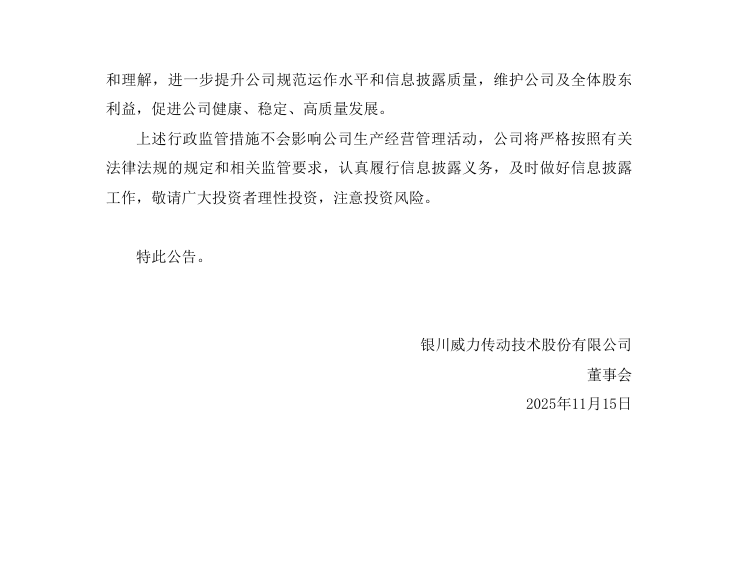 和理解，进一步提升公司规范运作水平和信息披露质量，维护公司及全体股东利益，促进公司健康、稳定、高质量发展。

上述行政监管措施不会影响公司生产经营管理活动，公司将严格按照有关法律法规的规定和相关监管要求，认真履行信息披露义务，及时做好信息披露工作，敬请广大投资者理性投资，注意投资风险。

特此公告。

银川威力传动技术股份有限公司

董事会

2025年11月15日